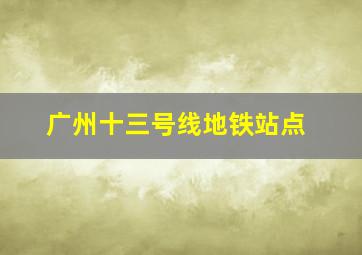 广州十三号线地铁站点